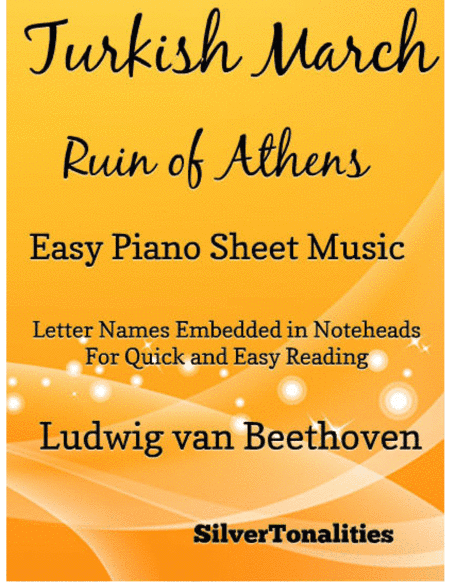 Turkish March

Ruin of Athens

Easy Piano Sheet Music

Letter Names Embedded in Noteheads
For Quick and Easy Reading

Ludwig van Beethoven

SilverTonalities